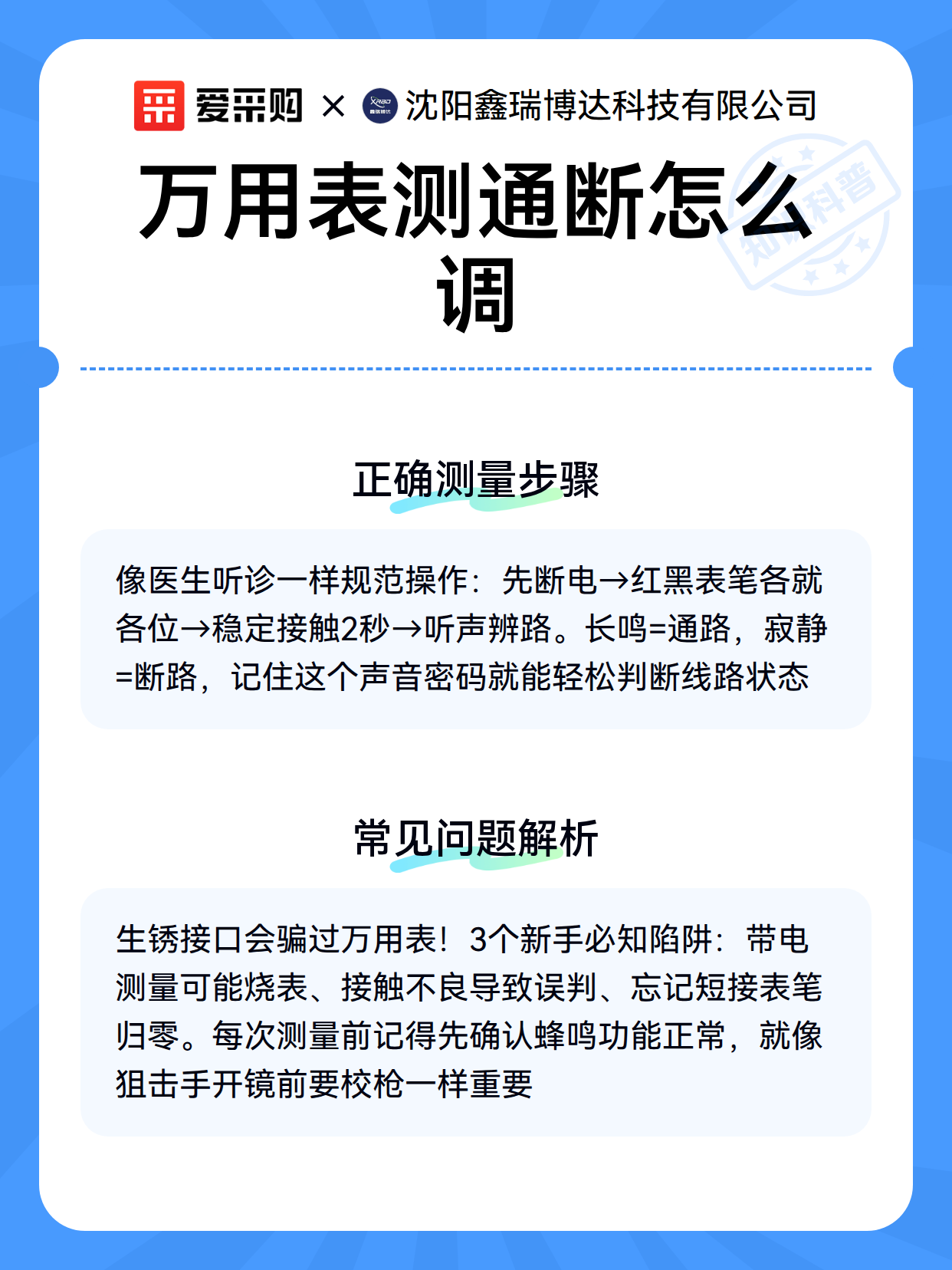 爱采购 × 沈阳鑫瑞博达科技有限公司

万用表测通断怎么调

知识科普

正确测量步骤

像医生听诊一样规范操作：先断电→红黑表笔各就各位→稳定接触2秒→听声辨路。长鸣=通路，寂静=断路，记住这个声音密码就能轻松判断线路状态

常见问题解析

生锈接口会骗过万用表！3个新手必知陷阱：带电测量可能烧表、接触不良导致误判、忘记短接表笔归零。每次测量前记得先确认蜂鸣功能正常，就像狙击手开镜前要校枪一样重要